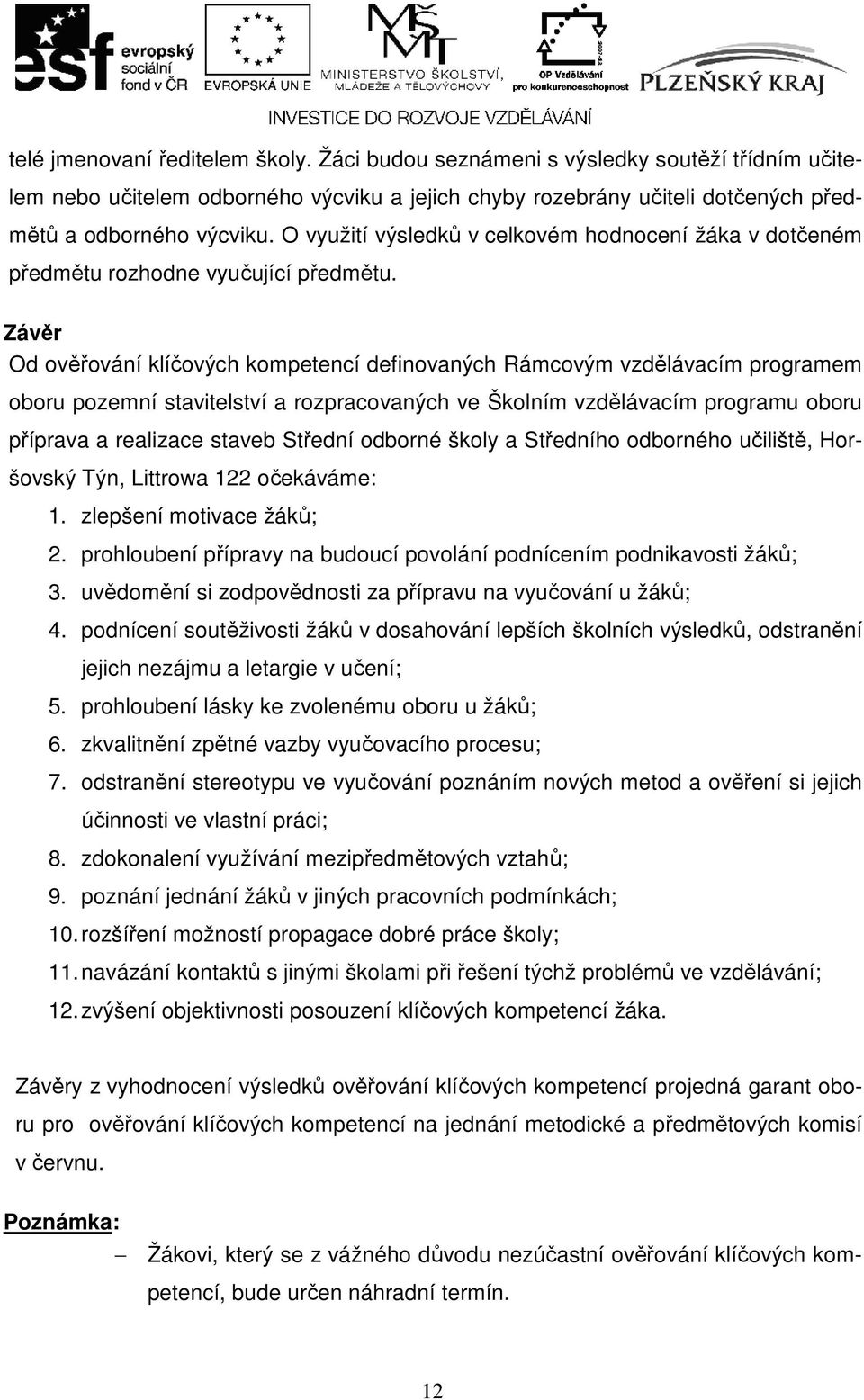 esf evropský sociální fond v ČR
EVROPSKÁ UNIE
MŠMT MINISTERSTVO ŠKOLSTVÍ, MLÁDEŽE A TĚLOVÝCHOVY
OP Vzdělávání pro konkurenceschopnost
PLZEŇSKÝ KRAJ
INVESTICE DO ROZVOJE VZDĚLÁVÁNÍ

telé jmenovaní ředitelem školy. Žáci budou seznámeni s výsledky soutěží třídním učitelem nebo učitelem odborného výcviku a jejich chyby rozebrány učiteli dotčených předmětů a odborného výcviku. O využití výsledků v celkovém hodnocení žáka v dotčeném předmětu rozhodne vyučující předmětu.

Závěr
Od ověřování klíčových kompetencí definovaných Rámcovým vzdělávacím programem oboru pozemní stavitelství a rozpracovaných ve Školním vzdělávacím programu oboru příprava a realizace staveb Střední odborné školy a Středního odborného učiliště, Horšovský Týn, Littrowa 122 očekáváme:
1. zlepšení motivace žáků;
2. prohloubení přípravy na budoucí povolání podnícením podnikavosti žáků;
3. uvědomění si zodpovědnosti za přípravu na vyučování u žáků;
4. podnícení soutěživosti žáků v dosahování lepších školních výsledků, odstranění jejich nezájmu a letargie v učení;
5. prohloubení lásky ke zvolenému oboru u žáků;
6. zkvalitnění zpětné vazby vyučovacího procesu;
7. odstranění stereotypu ve vyučování poznáním nových metod a ověření si jejich účinnosti ve vlastní práci;
8. zdokonalení využívání mezipředmětových vztahů;
9. poznání jednání žáků v jiných pracovních podmínkách;
10. rozšíření možností propagace dobré práce školy;
11. navázání kontaktů s jinými školami při řešení týchž problémů ve vzdělávání;
12. zvýšení objektivnosti posouzení klíčových kompetencí žáka.

Závěry z vyhodnocení výsledků ověřování klíčových kompetencí projedná garant oboru pro ověřování klíčových kompetencí na jednání metodické a předmětových komisí v červnu.

Poznámka:
– Žákovi, který se z vážného důvodu nezúčastní ověřování klíčových kompetencí, bude určen náhradní termín.

12